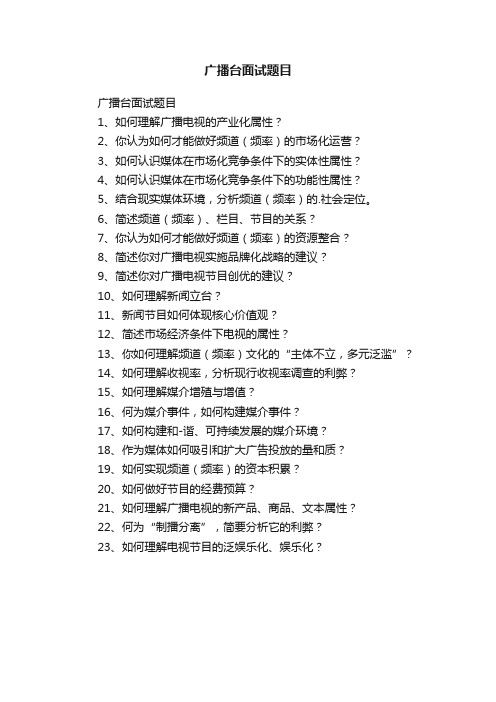 广播台面试题目

广播台面试题目
1、如何理解广播电视的产业化属性？
2、你认为如何才能做好频道（频率）的市场化运营？
3、如何认识媒体在市场化竞争条件下的实体性属性？
4、如何认识媒体在市场化竞争条件下的功能性属性？
5、结合现实媒体环境，分析频道（频率）的.社会定位。
6、简述频道（频率）、栏目、节目的关系？
7、你认为如何才能做好频道（频率）的资源整合？
8、简述你对广播电视实施品牌化战略的建议？
9、简述你对广播电视节目创优的建议？
10、如何理解新闻立台？
11、新闻节目如何体现核心价值观？
12、简述市场经济条件下电视的属性？
13、你如何理解频道（频率）文化的“主体不立，多元泛滥”？
14、如何理解收视率，分析现行收视率调查的利弊？
15、如何理解媒介增殖与增值？
16、何为媒介事件，如何构建媒介事件？
17、如何构建和-谐、可持续发展的媒介环境？
18、作为媒体如何吸引和扩大广告投放的量和质？
19、如何实现频道（频率）的资本积累？
20、如何做好节目的经费预算？
21、如何理解广播电视的新产品、商品、文本属性？
22、何为“制播分离”，简要分析它的利弊？
23、如何理解电视节目的泛娱乐化、娱乐化？